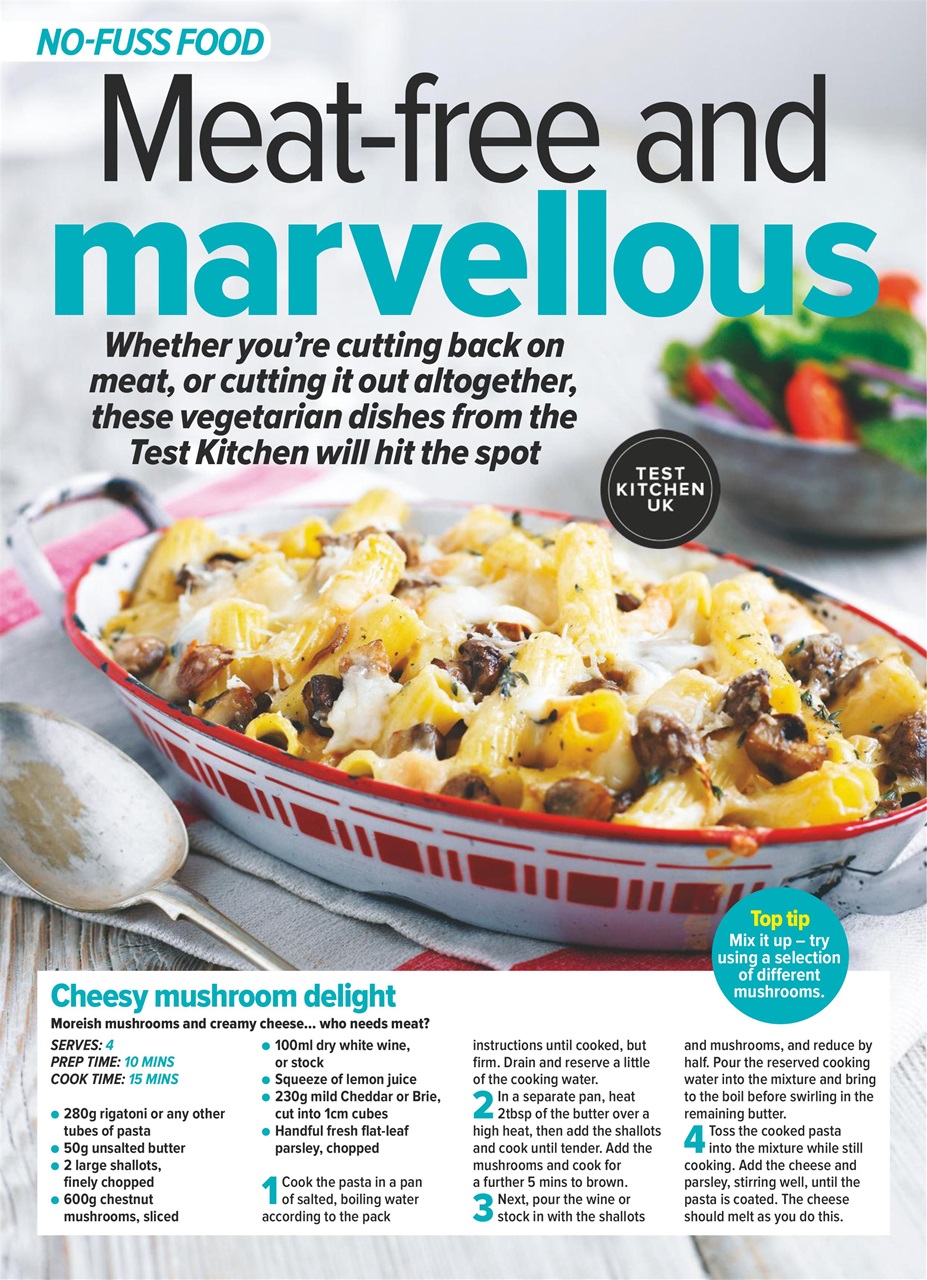 NO-FUSS FOOD

Meat-free and marvellous

Whether you're cutting back on meat, or cutting it out altogether, these vegetarian dishes from the Test Kitchen will hit the spot

TEST KITCHEN UK

Top tip
Mix it up – try using a selection of different mushrooms.

Cheesy mushroom delight

Moreish mushrooms and creamy cheese... who needs meat?

SERVES: 4
PREP TIME: 10 MINS
COOK TIME: 15 MINS

• 280g rigatoni or any other tubes of pasta
• 50g unsalted butter
• 2 large shallots, finely chopped
• 600g chestnut mushrooms, sliced
• 100ml dry white wine, or stock
• Squeeze of lemon juice
• 230g mild Cheddar or Brie, cut into 1cm cubes
• Handful fresh flat-leaf parsley, chopped

1 Cook the pasta in a pan of salted, boiling water according to the pack instructions until cooked, but firm. Drain and reserve a little of the cooking water.

2 In a separate pan, heat 2tbsp of the butter over a high heat, then add the shallots and cook until tender. Add the mushrooms and cook for a further 5 mins to brown.

3 Next, pour the wine or stock in with the shallots and mushrooms, and reduce by half. Pour the reserved cooking water into the mixture and bring to the boil before swirling in the remaining butter.

4 Toss the cooked pasta into the mixture while still cooking. Add the cheese and parsley, stirring well, until the pasta is coated. The cheese should melt as you do this.